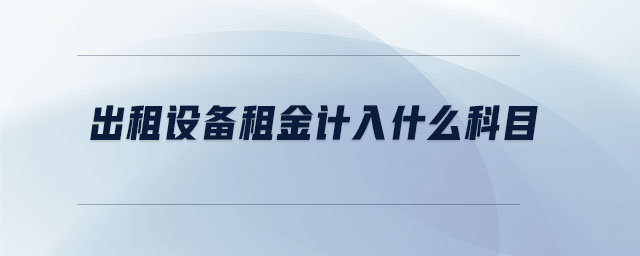 出租设备租金计入什么科目